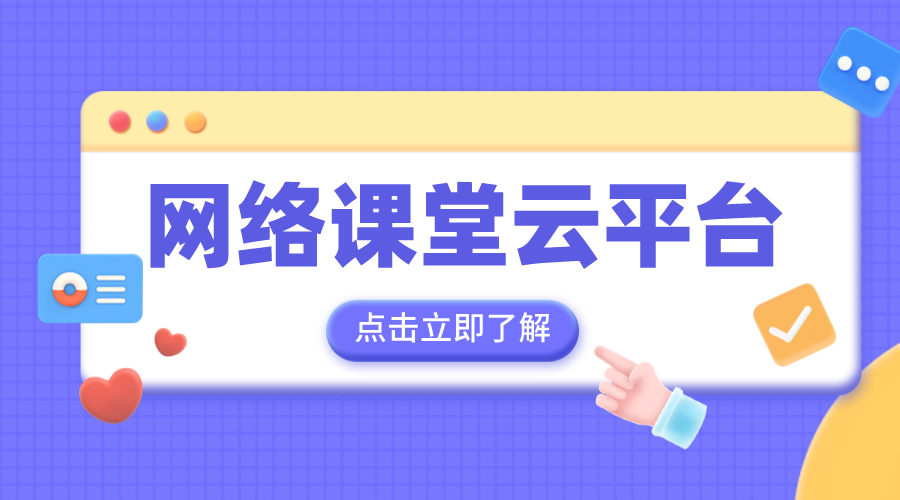 网络课堂云平台

点击立即了解